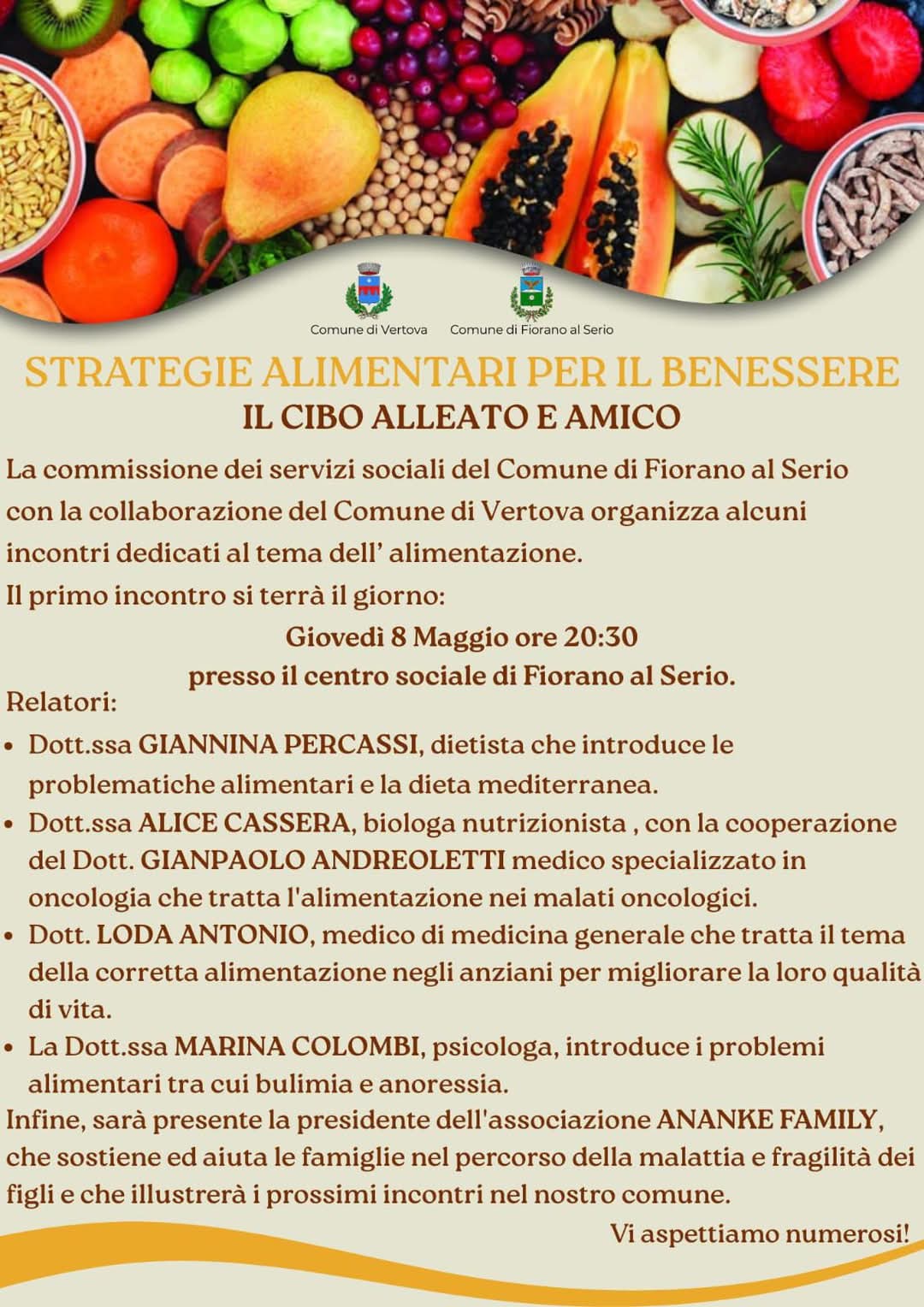 Comune di Vertova Comune di Fiorano al Serio

STRATEGIE ALIMENTARI PER IL BENESSERE
IL CIBO ALLEATO E AMICO

La commissione dei servizi sociali del Comune di Fiorano al Serio con la collaborazione del Comune di Vertova organizza alcuni incontri dedicati al tema dell' alimentazione.
Il primo incontro si terrà il giorno:

Giovedì 8 Maggio ore 20:30
presso il centro sociale di Fiorano al Serio.

Relatori:
• Dott.ssa GIANNINA PERCASSI, dietista che introduce le problematiche alimentari e la dieta mediterranea.
• Dott.ssa ALICE CASSERA, biologa nutrizionista , con la cooperazione del Dott. GIANPAOLO ANDREOLETTI medico specializzato in oncologia che tratta l'alimentazione nei malati oncologici.
• Dott. LODA ANTONIO, medico di medicina generale che tratta il tema della corretta alimentazione negli anziani per migliorare la loro qualità di vita.
• La Dott.ssa MARINA COLOMBI, psicologa, introduce i problemi alimentari tra cui bulimia e anoressia.

Infine, sarà presente la presidente dell'associazione ANANKE FAMILY, che sostiene ed aiuta le famiglie nel percorso della malattia e fragilità dei figli e che illustrerà i prossimi incontri nel nostro comune.

Vi aspettiamo numerosi!